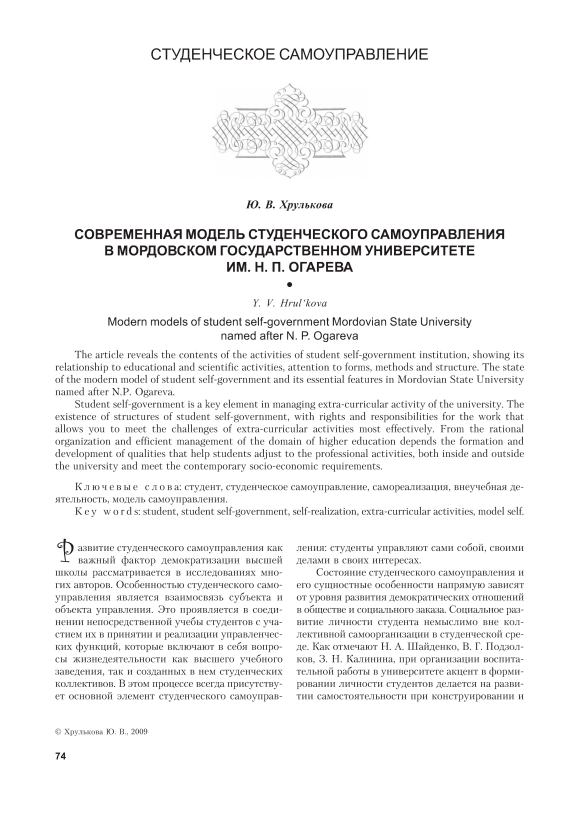 СТУДЕНЧЕСКОЕ САМОУПРАВЛЕНИЕ

Ю. В. Хрулькова

СОВРЕМЕННАЯ МОДЕЛЬ СТУДЕНЧЕСКОГО САМОУПРАВЛЕНИЯ В МОРДОВСКОМ ГОСУДАРСТВЕННОМ УНИВЕРСИТЕТЕ ИМ. Н. П. ОГАРЕВА

Y. V. Hrul'kova

Modern models of student self-government Mordovian State University named after N. P. Ogareva

The article reveals the contents of the activities of student self-government institution, showing its relationship to educational and scientific activities, attention to forms, methods and structure. The state of the modern model of student self-government and its essential features in Mordovian State University named after N.P. Ogareva.

Student self-government is a key element in managing extra-curricular activity of the university. The existence of structures of student self-government, with rights and responsibilities for the work that allows you to meet the challenges of extra-curricular activities most effectively. From the rational organization and efficient management of the domain of higher education depends the formation and development of qualities that help students adjust to the professional activities, both inside and outside the university and meet the contemporary socio-economic requirements.

Ключевые слова: студент, студенческое самоуправление, самореализация, внеучебная деятельность, модель самоуправления.

Key words: student, student self-government, self-realization, extra-curricular activities, model self.

Развитие студенческого самоуправления как важный фактор демократизации высшей школы рассматривается в исследованиях многих авторов. Особенностью студенческого самоуправления является взаимосвязь субъекта и объекта управления. Это проявляется в соединении непосредственной учебы студентов с участием их в принятии и реализации управленческих функций, которые включают в себя вопросы жизнедеятельности как высшего учебного заведения, так и созданных в нем студенческих коллективов. В этом процессе всегда присутствует основной элемент студенческого самоуправления: студенты управляют сами собой, своими делами в своих интересах.

Состояние студенческого самоуправления и его сущностные особенности напрямую зависят от уровня развития демократических отношений в обществе и социального заказа. Социальное развитие личности студента немыслимо вне коллективной самоорганизации в студенческой среде. Как отмечают Н. А. Шайденко, В. Г. Подзолков, З. Н. Калинина, при организации воспитательной работы в университете акцент в формировании личности студентов делается на развитии самостоятельности при конструировании и

© Хрулькова Ю. В., 2009

74